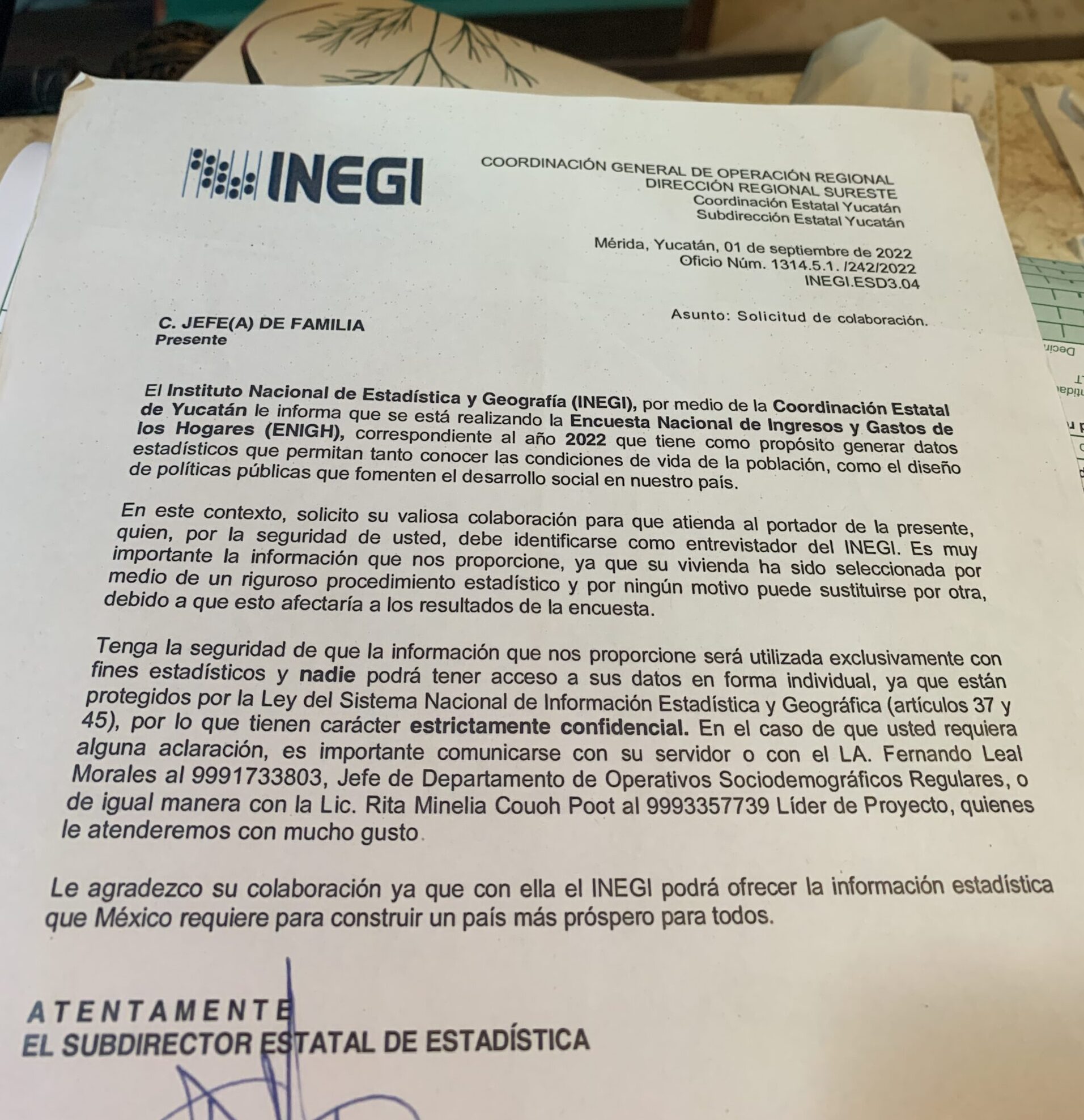 INEGI

COORDINACIÓN GENERAL DE OPERACIÓN REGIONAL
DIRECCIÓN REGIONAL SURESTE
Coordinación Estatal Yucatán
Subdirección Estatal Yucatán

Mérida, Yucatán, 01 de septiembre de 2022
Oficio Núm. 1314.5.1. /242/2022
INEGI.ESD3.04

Asunto: Solicitud de colaboración.

C. JEFE(A) DE FAMILIA
Presente

El Instituto Nacional de Estadística y Geografía (INEGI), por medio de la Coordinación Estatal de Yucatán le informa que se está realizando la Encuesta Nacional de Ingresos y Gastos de los Hogares (ENIGH), correspondiente al año 2022 que tiene como propósito generar datos estadísticos que permitan tanto conocer las condiciones de vida de la población, como el diseño de políticas públicas que fomenten el desarrollo social en nuestro país.

En este contexto, solicito su valiosa colaboración para que atienda al portador de la presente, quien, por la seguridad de usted, debe identificarse como entrevistador del INEGI. Es muy importante la información que nos proporcione, ya que su vivienda ha sido seleccionada por medio de un riguroso procedimiento estadístico y por ningún motivo puede sustituirse por otra, debido a que esto afectaría a los resultados de la encuesta.

Tenga la seguridad de que la información que nos proporcione será utilizada exclusivamente con fines estadísticos y nadie podrá tener acceso a sus datos en forma individual, ya que están protegidos por la Ley del Sistema Nacional de Información Estadística y Geográfica (artículos 37 y 45), por lo que tienen carácter estrictamente confidencial. En el caso de que usted requiera alguna aclaración, es importante comunicarse con su servidor o con el LA. Fernando Leal Morales al 9991733803, Jefe de Departamento de Operativos Sociodemográficos Regulares, o de igual manera con la Lic. Rita Minelia Couoh Poot al 9993357739 Líder de Proyecto, quienes le atenderemos con mucho gusto.

Le agradezco su colaboración ya que con ella el INEGI podrá ofrecer la información estadística que México requiere para construir un país más próspero para todos.

ATENTAMENTE
EL SUBDIRECTOR ESTATAL DE ESTADÍSTICA